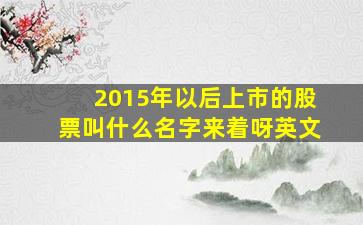 2015年以后上市的股票叫什么名字来着呀英文